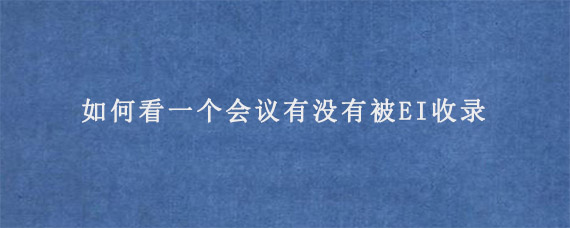 如何看一个会议有没有被EI收录